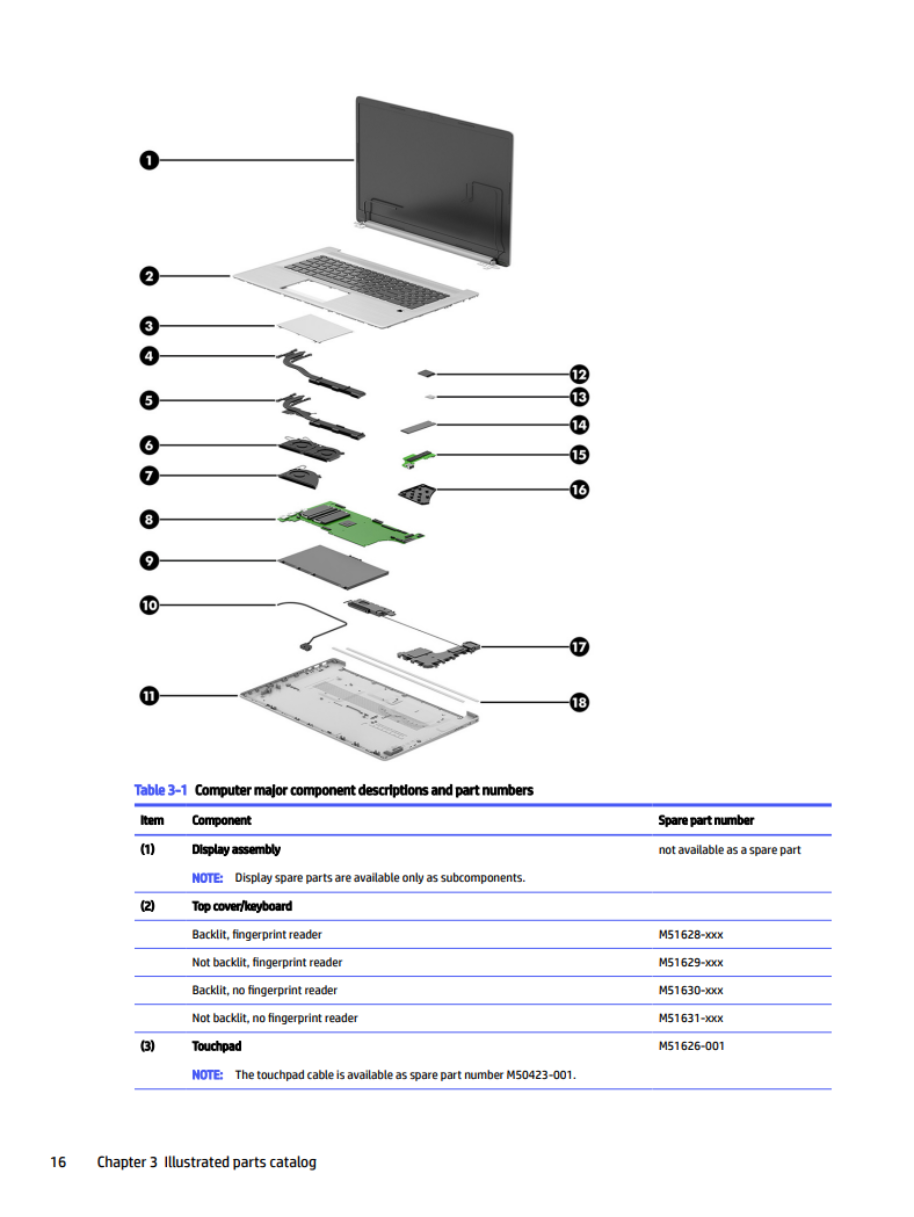 1
2
3
4
5
6
7
8
9
10
11
12
13
14
15
16
17
18

Table 3-1 Computer major component descriptions and part numbers

| Item | Component | Spare part number |
|---|---|---|
| (1) | Display assembly | not available as a spare part |
| | NOTE: Display spare parts are available only as subcomponents. | |
| (2) | Top cover/keyboard | |
| | Backlit, fingerprint reader | M51628-xxx |
| | Not backlit, fingerprint reader | M51629-xxx |
| | Backlit, no fingerprint reader | M51630-xxx |
| | Not backlit, no fingerprint reader | M51631-xxx |
| (3) | Touchpad | M51626-001 |
| | NOTE: The touchpad cable is available as spare part number M50423-001. | |

16 Chapter 3 Illustrated parts catalog